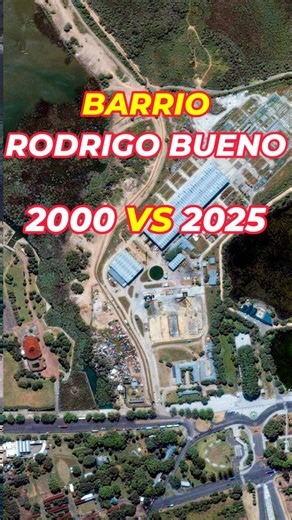 BARRIO
RODRIGO BUENO

2000 VS 2025